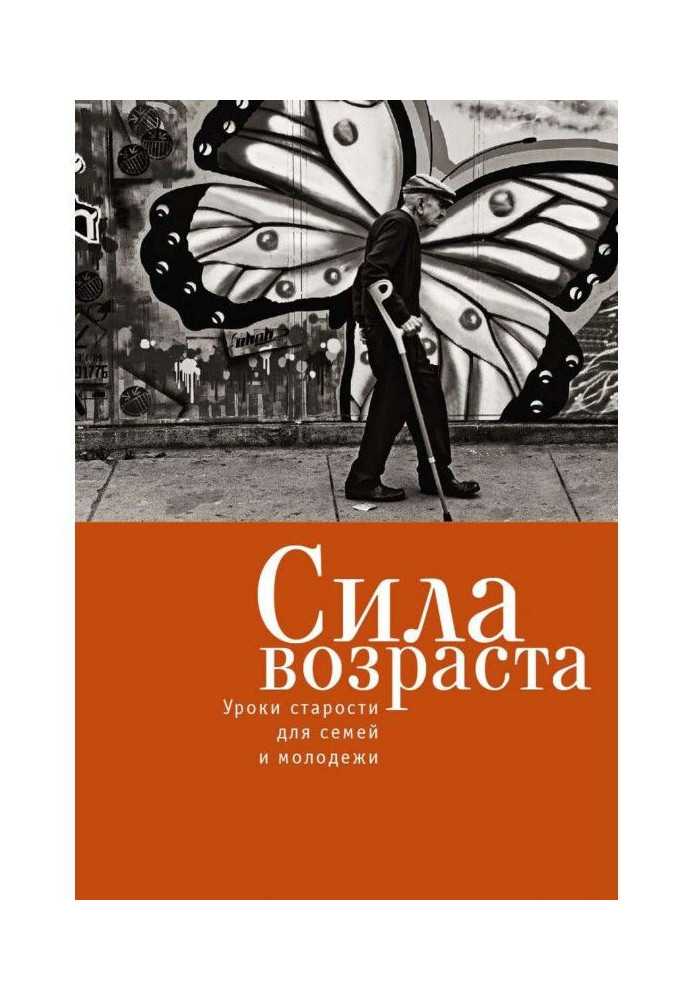 Сила
возраста

Уроки старости
для семей
и молодежи